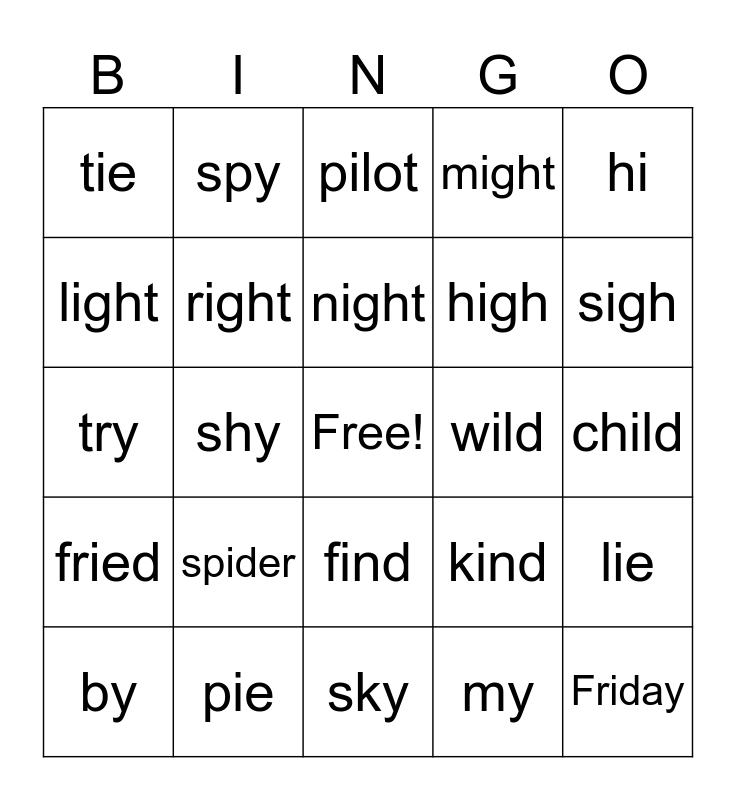 | B | I | N | G | O |
|---|---|---|---|---|
| tie | spy | pilot | might | hi |
| light | right | night | high | sigh |
| try | shy | Free! | wild | child |
| fried | spider | find | kind | lie |
| by | pie | sky | my | Friday |